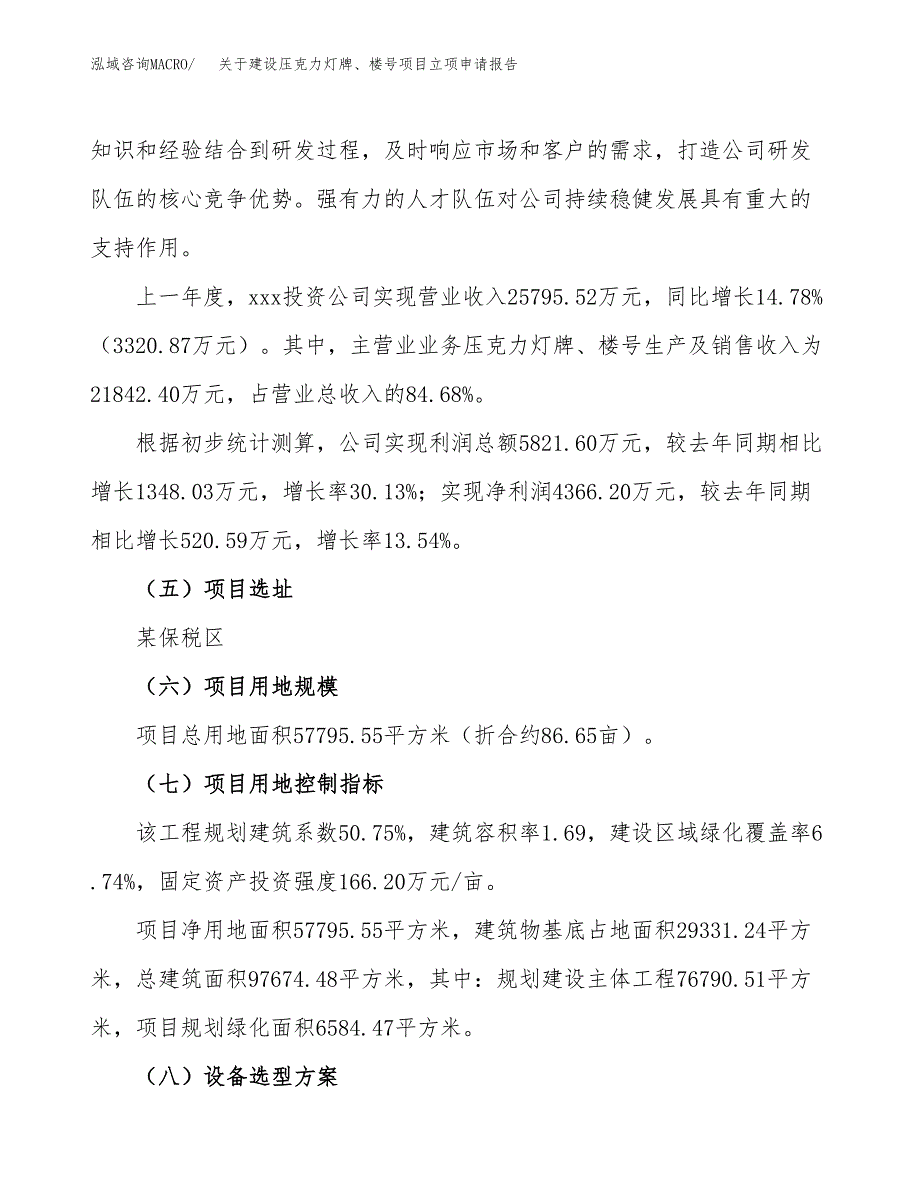 泓域咨询MACRO/ 关于建设压克力灯牌、楼号项目立项申请报告

知识和经验结合到研发过程，及时响应市场和客户的需求，打造公司研发队伍的核心竞争优势。强有力的人才队伍对公司持续稳健发展具有重大的支持作用。

上一年度，xxx投资公司实现营业收入25795.52万元，同比增长14.78%（3320.87万元）。其中，主营业业务压克力灯牌、楼号生产及销售收入为21842.40万元，占营业总收入的84.68%。

根据初步统计测算，公司实现利润总额5821.60万元，较去年同期相比增长1348.03万元，增长率30.13%；实现净利润4366.20万元，较去年同期相比增长520.59万元，增长率13.54%。

（五）项目选址

某保税区

（六）项目用地规模

项目总用地面积57795.55平方米（折合约86.65亩）。

（七）项目用地控制指标

该工程规划建筑系数50.75%，建筑容积率1.69，建设区域绿化覆盖率6.74%，固定资产投资强度166.20万元/亩。

项目净用地面积57795.55平方米，建筑物基底占地面积29331.24平方米，总建筑面积97674.48平方米，其中：规划建设主体工程76790.51平方米，项目规划绿化面积6584.47平方米。

（八）设备选型方案